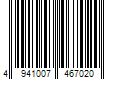 4 941007 467020